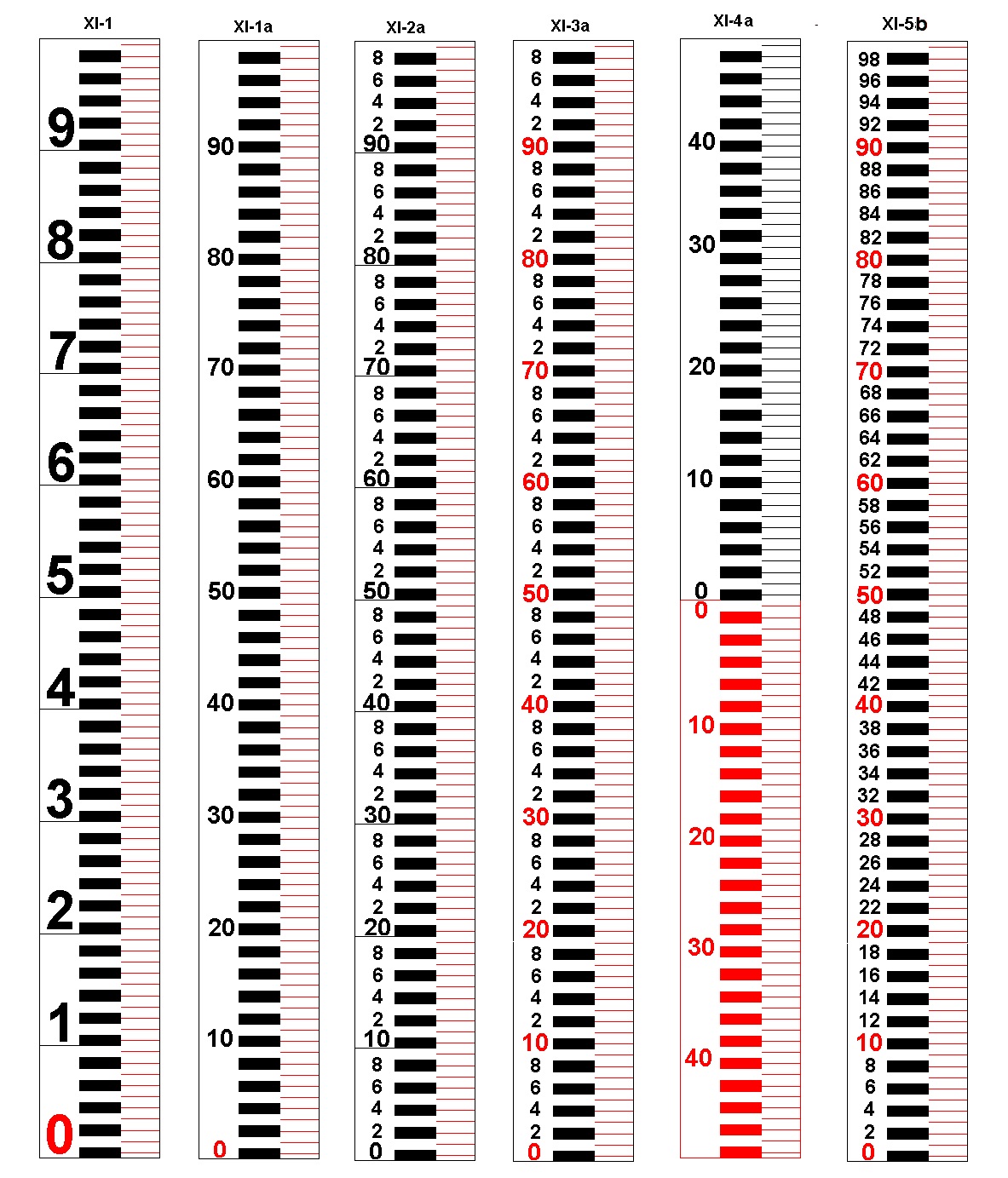 XI-1

9
8
7
6
5
4
3
2
1
0

XI-1a

90
80
70
60
50
40
30
20
10
0

XI-2a

8
6
4
2
90
8
6
4
2
80
8
6
4
2
70
8
6
4
2
60
8
6
4
2
50
8
6
4
2
40
8
6
4
2
30
8
6
4
2
20
8
6
4
2
10
8
6
4
2
0

XI-3a

8
6
4
2
90
8
6
4
2
80
8
6
4
2
70
8
6
4
2
60
8
6
4
2
50
8
6
4
2
40
8
6
4
2
30
8
6
4
2
20
8
6
4
2
10
8
6
4
2
0

XI-4a

40
30
20
10
0
0
10
20
30
40

XI-5b

98
96
94
92
90
88
86
84
82
80
78
76
74
72
70
68
66
64
62
60
58
56
54
52
50
48
46
44
42
40
38
36
34
32
30
28
26
24
22
20
18
16
14
12
10
8
6
4
2
0